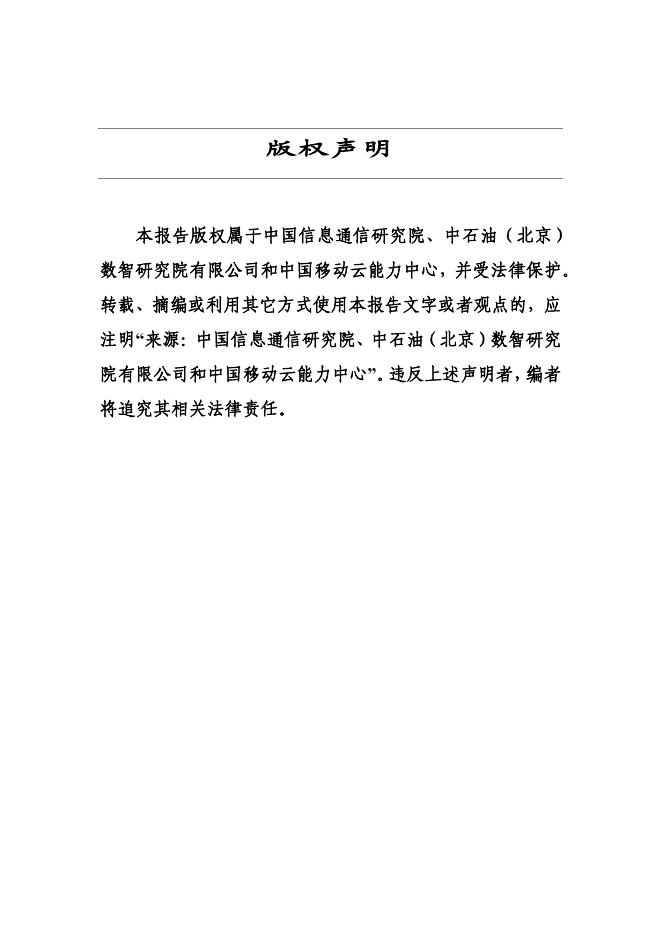 版权声明

本报告版权属于中国信息通信研究院、中石油（北京）数智研究院有限公司和中国移动云能力中心，并受法律保护。转载、摘编或利用其它方式使用本报告文字或者观点的，应注明“来源：中国信息通信研究院、中石油（北京）数智研究院有限公司和中国移动云能力中心”。违反上述声明者，编者将追究其相关法律责任。